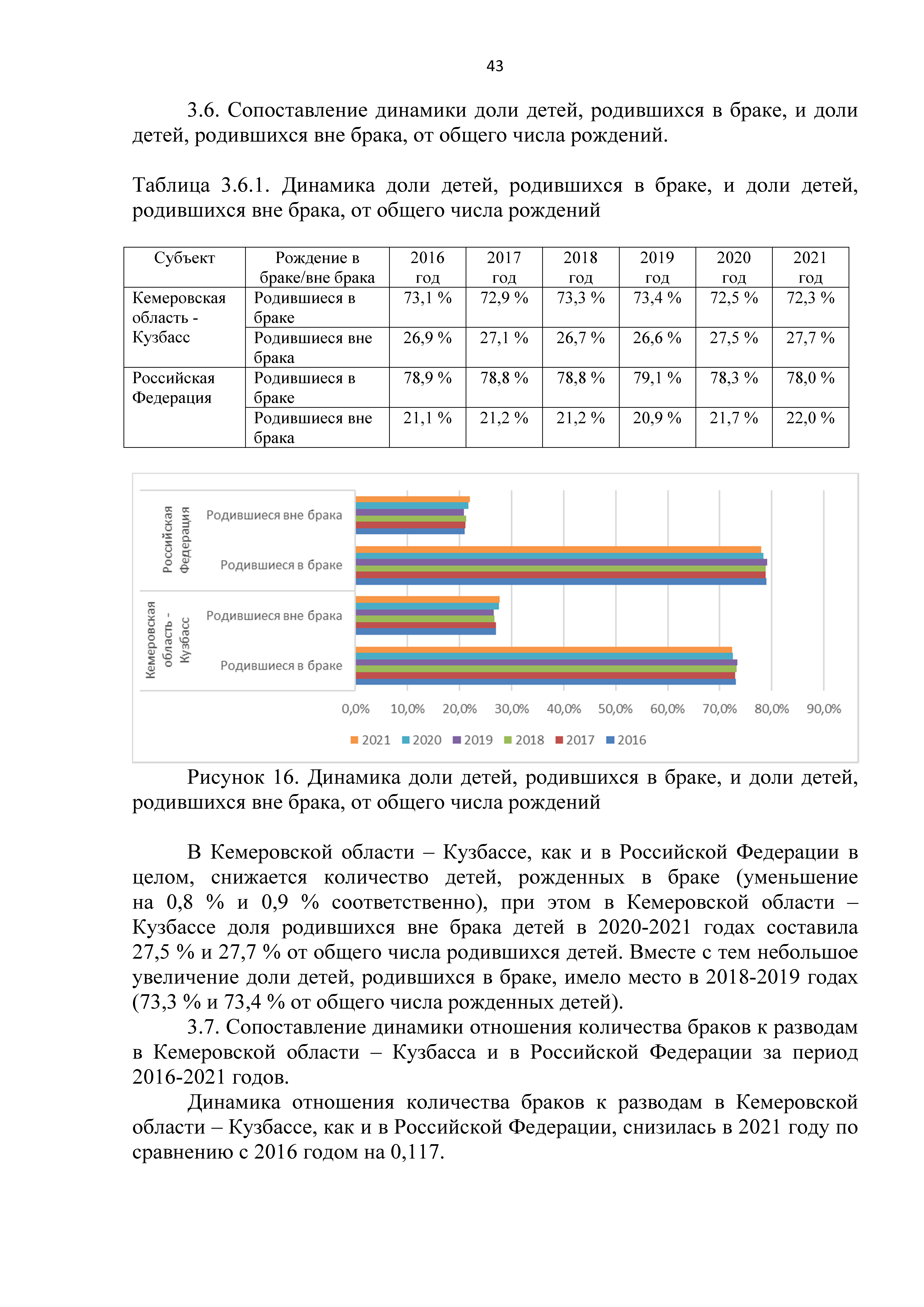 43

3.6. Сопоставление динамики доли детей, родившихся в браке, и доли детей, родившихся вне брака, от общего числа рождений.

Таблица 3.6.1. Динамика доли детей, родившихся в браке, и доли детей, родившихся вне брака, от общего числа рождений

| Субъект | Рождение в браке/вне брака | 2016 год | 2017 год | 2018 год | 2019 год | 2020 год | 2021 год |
|---|---|---|---|---|---|---|---|
| Кемеровская область - Кузбасс | Родившиеся в браке | 73,1 % | 72,9 % | 73,3 % | 73,4 % | 72,5 % | 72,3 % |
| | Родившиеся вне брака | 26,9 % | 27,1 % | 26,7 % | 26,6 % | 27,5 % | 27,7 % |
| Российская Федерация | Родившиеся в браке | 78,9 % | 78,8 % | 78,8 % | 79,1 % | 78,3 % | 78,0 % |
| | Родившиеся вне брака | 21,1 % | 21,2 % | 21,2 % | 20,9 % | 21,7 % | 22,0 % |

Российская Федерация
Родившиеся вне брака
Родившиеся в браке
Кемеровская область - Кузбасс
Родившиеся вне брака
Родившиеся в браке
0,0% 10,0% 20,0% 30,0% 40,0% 50,0% 60,0% 70,0% 80,0% 90,0%
2021 2020 2019 2018 2017 2016

Рисунок 16. Динамика доли детей, родившихся в браке, и доли детей, родившихся вне брака, от общего числа рождений

В Кемеровской области – Кузбассе, как и в Российской Федерации в целом, снижается количество детей, рожденных в браке (уменьшение на 0,8 % и 0,9 % соответственно), при этом в Кемеровской области – Кузбассе доля родившихся вне брака детей в 2020-2021 годах составила 27,5 % и 27,7 % от общего числа родившихся детей. Вместе с тем небольшое увеличение доли детей, родившихся в браке, имело место в 2018-2019 годах (73,3 % и 73,4 % от общего числа рожденных детей).

3.7. Сопоставление динамики отношения количества браков к разводам в Кемеровской области – Кузбасса и в Российской Федерации за период 2016-2021 годов.

Динамика отношения количества браков к разводам в Кемеровской области – Кузбассе, как и в Российской Федерации, снизилась в 2021 году по сравнению с 2016 годом на 0,117.